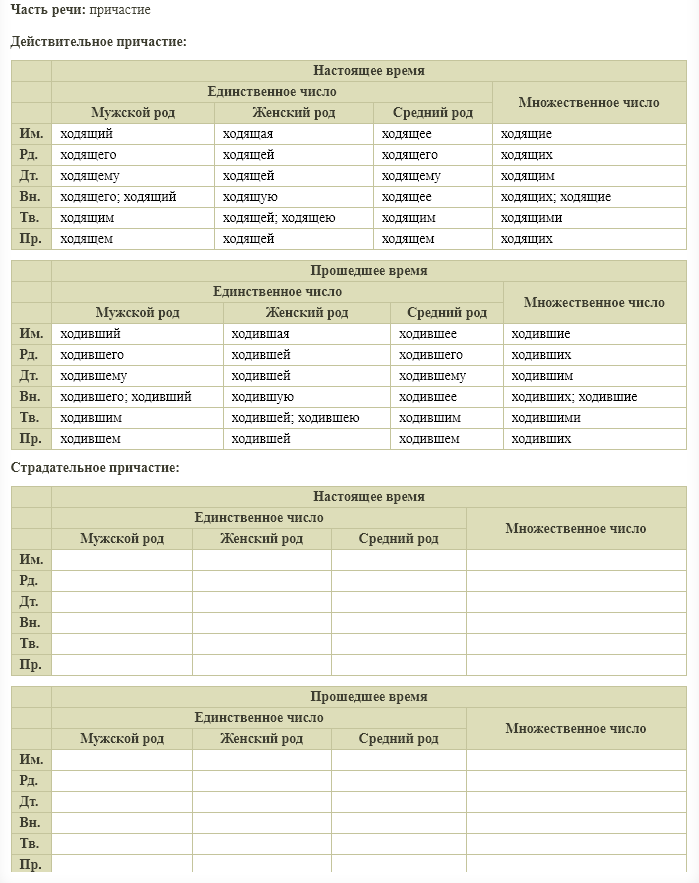 **Часть речи:** причастие

**Действительное причастие:**

| | Настоящее время | | | |
|---|---|---|---|---|
| | Единственное число | | | Множественное число |
| | Мужской род | Женский род | Средний род | |
| Им. | ходящий | ходящая | ходящее | ходящие |
| Рд. | ходящего | ходящей | ходящего | ходящих |
| Дт. | ходящему | ходящей | ходящему | ходящим |
| Вн. | ходящего; ходящий | ходящую | ходящее | ходящих; ходящие |
| Тв. | ходящим | ходящей; ходящею | ходящим | ходящими |
| Пр. | ходящем | ходящей | ходящем | ходящих |

| | Прошедшее время | | | |
|---|---|---|---|---|
| | Единственное число | | | Множественное число |
| | Мужской род | Женский род | Средний род | |
| Им. | ходивший | ходившая | ходившее | ходившие |
| Рд. | ходившего | ходившей | ходившего | ходивших |
| Дт. | ходившему | ходившей | ходившему | ходившим |
| Вн. | ходившего; ходивший | ходившую | ходившее | ходивших; ходившие |
| Тв. | ходившим | ходившей; ходившею | ходившим | ходившими |
| Пр. | ходившем | ходившей | ходившем | ходивших |

**Страдательное причастие:**

| | Настоящее время | | | |
|---|---|---|---|---|
| | Единственное число | | | Множественное число |
| | Мужской род | Женский род | Средний род | |
| Им. | | | | |
| Рд. | | | | |
| Дт. | | | | |
| Вн. | | | | |
| Тв. | | | | |
| Пр. | | | | |

| | Прошедшее время | | | |
|---|---|---|---|---|
| | Единственное число | | | Множественное число |
| | Мужской род | Женский род | Средний род | |
| Им. | | | | |
| Рд. | | | | |
| Дт. | | | | |
| Вн. | | | | |
| Тв. | | | | |
| Пр. | | | | |